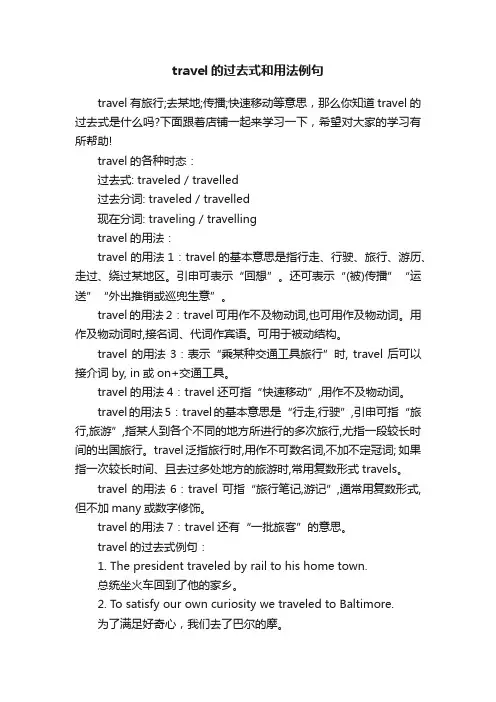 travel 的过去式和用法例句

travel 有旅行;去某地;传播;快速移动等意思，那么你知道 travel 的过去式是什么吗?下面跟着店铺一起来学习一下，希望对大家的学习有所帮助!

travel 的各种时态：

过去式: traveled / travelled

过去分词: traveled / travelled

现在分词: traveling / travelling

travel 的用法：

travel 的用法 1：travel 的基本意思是指行走、行驶、旅行、游历、走过、绕过某地区。引申可表示“回想”。还可表示“(被)传播”“运送”“外出推销或巡兜生意”。

travel 的用法 2：travel 可用作不及物动词,也可用作及物动词。用作及物动词时,接名词、代词作宾语。可用于被动结构。

travel 的用法 3：表示“乘某种交通工具旅行”时, travel 后可以接介词 by, in 或 on+交通工具。

travel 的用法 4：travel 还可指“快速移动”,用作不及物动词。

travel 的用法 5：travel 的基本意思是“行走,行驶”,引申可指“旅行,旅游”,指某人到各个不同的地方所进行的多次旅行,尤指一段较长时间的出国旅行。travel 泛指旅行时,用作不可数名词,不加不定冠词; 如果指一次较长时间、且去过多处地方的旅游时,常用复数形式 travels。

travel 的用法 6：travel 可指“旅行笔记,游记”,通常用复数形式,但不加 many 或数字修饰。

travel 的用法 7：travel 还有“一批旅客”的意思。

travel 的过去式例句：

1. The president traveled by rail to his home town.

总统坐火车回到了他的家乡。

2. To satisfy our own curiosity we traveled to Baltimore.

为了满足好奇心，我们去了巴尔的摩。